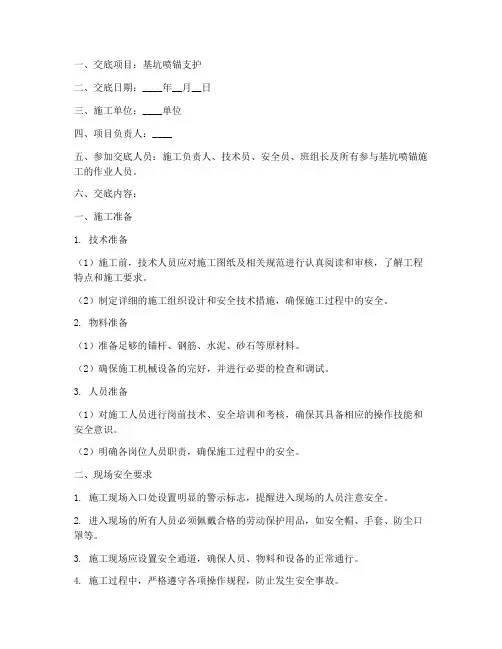 一、交底项目：基坑喷锚支护

二、交底日期：____年__月__日

三、施工单位：____单位

四、项目负责人：____

五、参加交底人员：施工负责人、技术员、安全员、班组长及所有参与基坑喷锚施工的作业人员。

六、交底内容：

一、施工准备

1. 技术准备

（1）施工前，技术人员应对施工图纸及相关规范进行认真阅读和审核，了解工程特点和施工要求。

（2）制定详细的施工组织设计和安全技术措施，确保施工过程中的安全。

2. 物料准备

（1）准备足够的锚杆、钢筋、水泥、砂石等原材料。

（2）确保施工机械设备的完好，并进行必要的检查和调试。

3. 人员准备

（1）对施工人员进行岗前技术、安全培训和考核，确保其具备相应的操作技能和安全意识。

（2）明确各岗位人员职责，确保施工过程中的安全。

二、现场安全要求

1. 施工现场入口处设置明显的警示标志，提醒进入现场的人员注意安全。

2. 进入现场的所有人员必须佩戴合格的劳动保护用品，如安全帽、手套、防尘口罩等。

3. 施工现场应设置安全通道，确保人员、物料和设备的正常通行。

4. 施工过程中，严格遵守各项操作规程，防止发生安全事故。